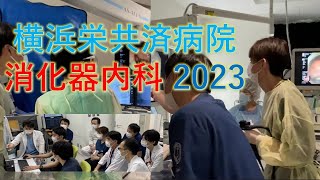 横浜栄共済病院
消化器内科 2023